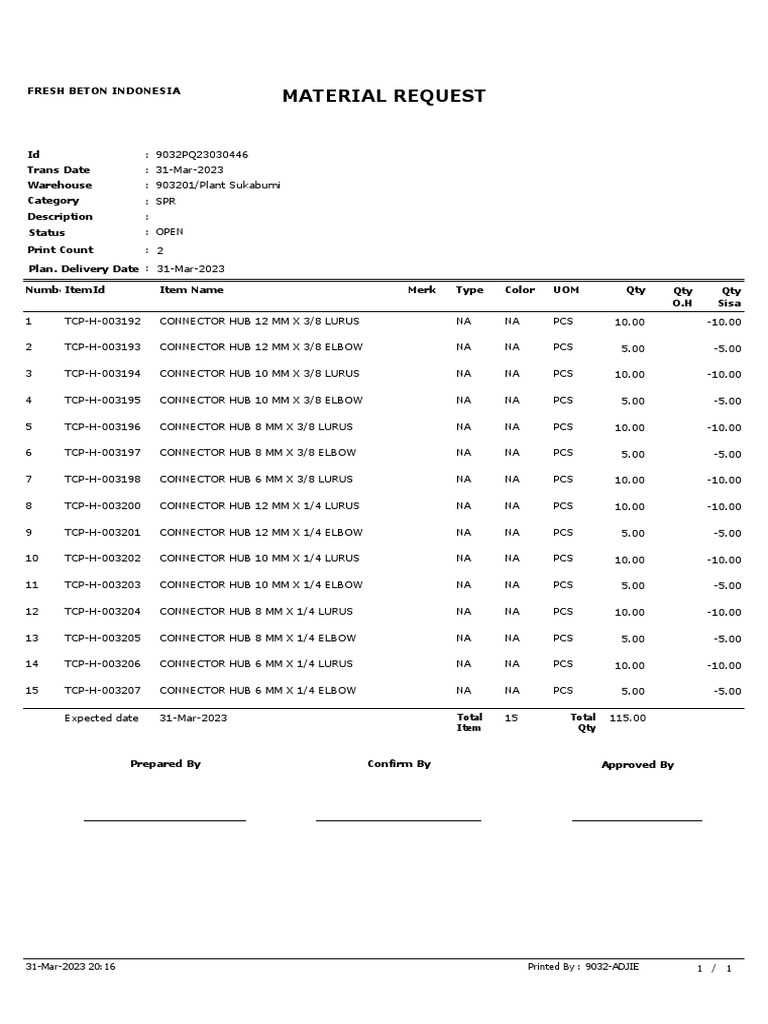 FRESH BETON INDONESIA

MATERIAL REQUEST

Id : 9032PQ23030446
Trans Date : 31-Mar-2023
Warehouse : 903201/Plant Sukabumi
Category : SPR
Description :
Status : OPEN
Print Count : 2
Plan. Delivery Date : 31-Mar-2023

| Numb | ItemId | Item Name | Merk | Type | Color | UOM | Qty | Qty O.H | Qty Sisa |
|---|---|---|---|---|---|---|---|---|---|
| 1 | TCP-H-003192 | CONNECTOR HUB 12 MM X 3/8 LURUS | | NA | NA | PCS | 10.00 | | -10.00 |
| 2 | TCP-H-003193 | CONNECTOR HUB 12 MM X 3/8 ELBOW | | NA | NA | PCS | 5.00 | | -5.00 |
| 3 | TCP-H-003194 | CONNECTOR HUB 10 MM X 3/8 LURUS | | NA | NA | PCS | 10.00 | | -10.00 |
| 4 | TCP-H-003195 | CONNECTOR HUB 10 MM X 3/8 ELBOW | | NA | NA | PCS | 5.00 | | -5.00 |
| 5 | TCP-H-003196 | CONNECTOR HUB 8 MM X 3/8 LURUS | | NA | NA | PCS | 10.00 | | -10.00 |
| 6 | TCP-H-003197 | CONNECTOR HUB 8 MM X 3/8 ELBOW | | NA | NA | PCS | 5.00 | | -5.00 |
| 7 | TCP-H-003198 | CONNECTOR HUB 6 MM X 3/8 LURUS | | NA | NA | PCS | 10.00 | | -10.00 |
| 8 | TCP-H-003200 | CONNECTOR HUB 12 MM X 1/4 LURUS | | NA | NA | PCS | 10.00 | | -10.00 |
| 9 | TCP-H-003201 | CONNECTOR HUB 12 MM X 1/4 ELBOW | | NA | NA | PCS | 5.00 | | -5.00 |
| 10 | TCP-H-003202 | CONNECTOR HUB 10 MM X 1/4 LURUS | | NA | NA | PCS | 10.00 | | -10.00 |
| 11 | TCP-H-003203 | CONNECTOR HUB 10 MM X 1/4 ELBOW | | NA | NA | PCS | 5.00 | | -5.00 |
| 12 | TCP-H-003204 | CONNECTOR HUB 8 MM X 1/4 LURUS | | NA | NA | PCS | 10.00 | | -10.00 |
| 13 | TCP-H-003205 | CONNECTOR HUB 8 MM X 1/4 ELBOW | | NA | NA | PCS | 5.00 | | -5.00 |
| 14 | TCP-H-003206 | CONNECTOR HUB 6 MM X 1/4 LURUS | | NA | NA | PCS | 10.00 | | -10.00 |
| 15 | TCP-H-003207 | CONNECTOR HUB 6 MM X 1/4 ELBOW | | NA | NA | PCS | 5.00 | | -5.00 |
| | Expected date | 31-Mar-2023 | | Total Item | 15 | Total Qty | 115.00 | | |

Prepared By

Confirm By

Approved By

31-Mar-2023 20:16

Printed By : 9032-ADJIE

1 / 1